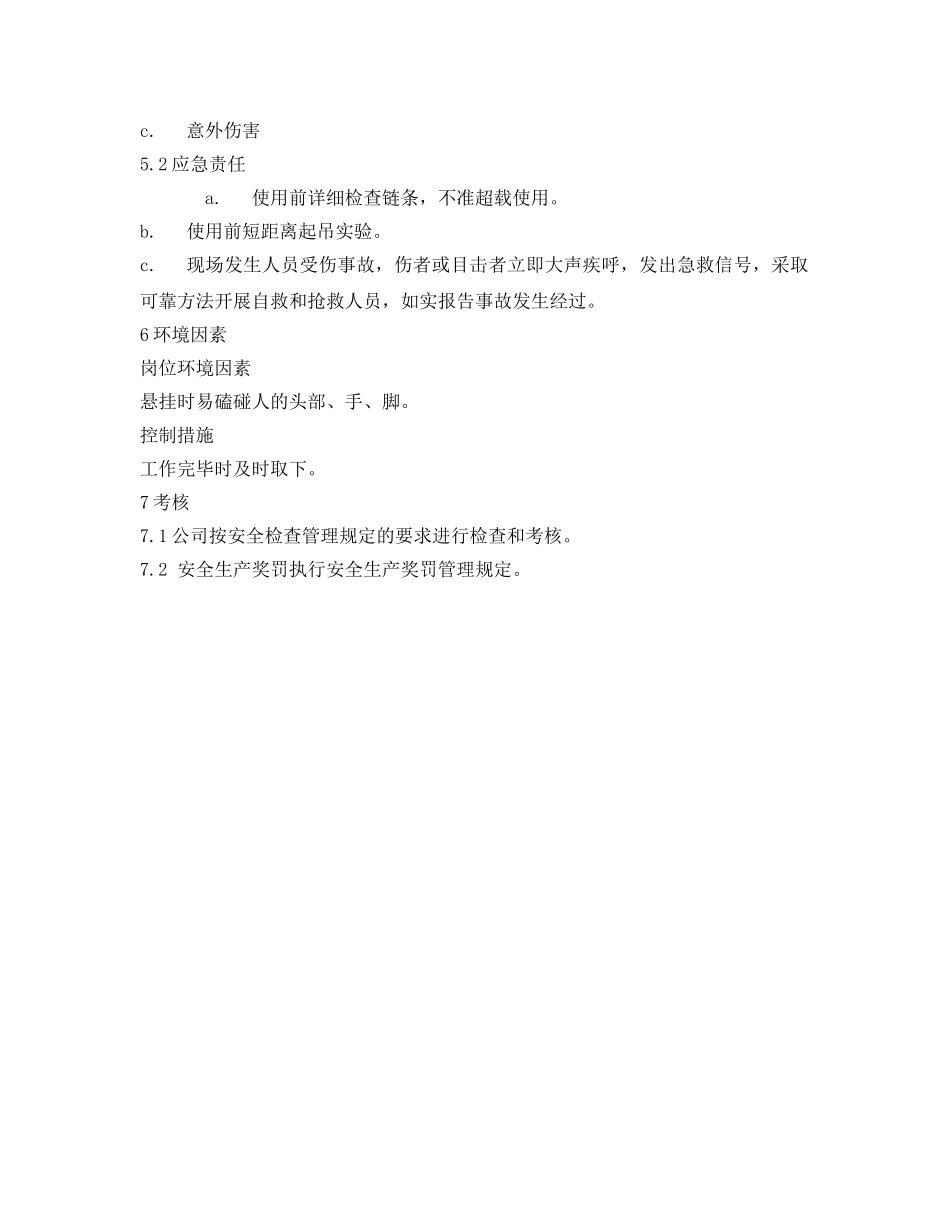 c. 意外伤害
5.2应急责任
a. 使用前详细检查链条，不准超载使用。
b. 使用前短距离起吊实验。
c. 现场发生人员受伤事故，伤者或目击者立即大声疾呼，发出急救信号，采取可靠方法开展自救和抢救人员，如实报告事故发生经过。
6环境因素
岗位环境因素
悬挂时易磕碰人的头部、手、脚。
控制措施
工作完毕时及时取下。
7考核
7.1公司按安全检查管理规定的要求进行检查和考核。
7.2 安全生产奖罚执行安全生产奖罚管理规定。